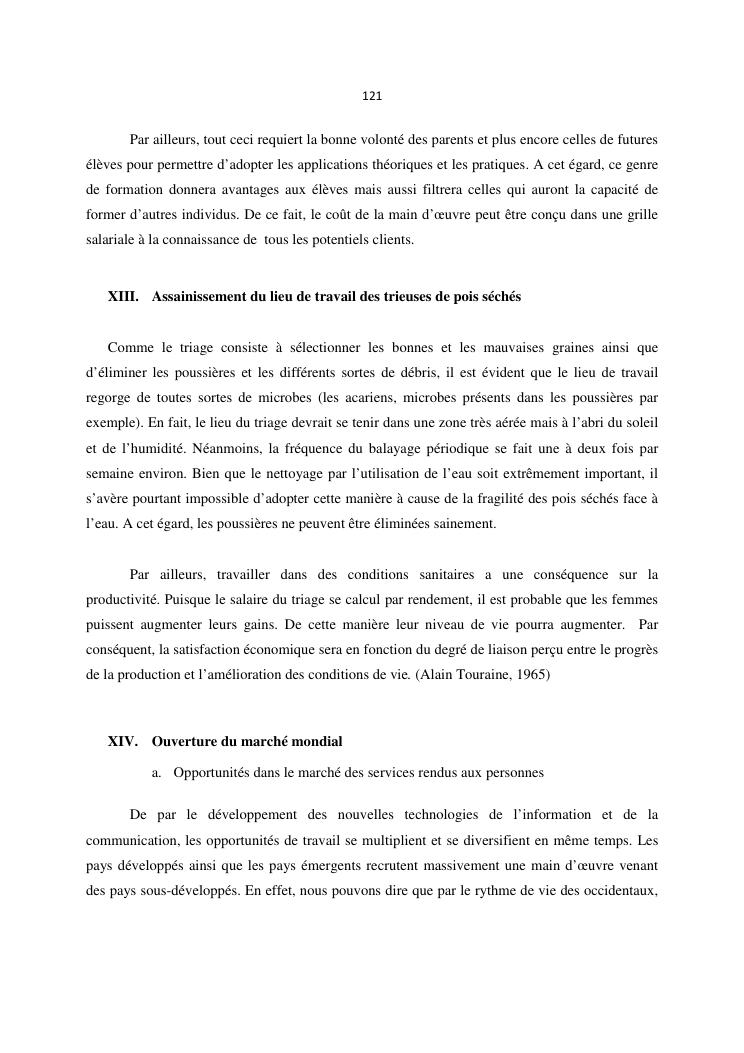 121

Par ailleurs, tout ceci requiert la bonne volonté des parents et plus encore celles de futures élèves pour permettre d'adopter les applications théoriques et les pratiques. A cet égard, ce genre de formation donnera avantages aux élèves mais aussi filtrera celles qui auront la capacité de former d'autres individus. De ce fait, le coût de la main d'œuvre peut être conçu dans une grille salariale à la connaissance de tous les potentiels clients.

XIII. Assainissement du lieu de travail des trieuses de pois séchés

Comme le triage consiste à sélectionner les bonnes et les mauvaises graines ainsi que d'éliminer les poussières et les différents sortes de débris, il est évident que le lieu de travail regorge de toutes sortes de microbes (les acariens, microbes présents dans les poussières par exemple). En fait, le lieu du triage devrait se tenir dans une zone très aérée mais à l'abri du soleil et de l'humidité. Néanmoins, la fréquence du balayage périodique se fait une à deux fois par semaine environ. Bien que le nettoyage par l'utilisation de l'eau soit extrêmement important, il s'avère pourtant impossible d'adopter cette manière à cause de la fragilité des pois séchés face à l'eau. A cet égard, les poussières ne peuvent être éliminées sainement.

Par ailleurs, travailler dans des conditions sanitaires a une conséquence sur la productivité. Puisque le salaire du triage se calcul par rendement, il est probable que les femmes puissent augmenter leurs gains. De cette manière leur niveau de vie pourra augmenter. Par conséquent, la satisfaction économique sera en fonction du degré de liaison perçu entre le progrès de la production et l'amélioration des conditions de vie. (Alain Touraine, 1965)

XIV. Ouverture du marché mondial

a. Opportunités dans le marché des services rendus aux personnes

De par le développement des nouvelles technologies de l'information et de la communication, les opportunités de travail se multiplient et se diversifient en même temps. Les pays développés ainsi que les pays émergents recrutent massivement une main d'œuvre venant des pays sous-développés. En effet, nous pouvons dire que par le rythme de vie des occidentaux,